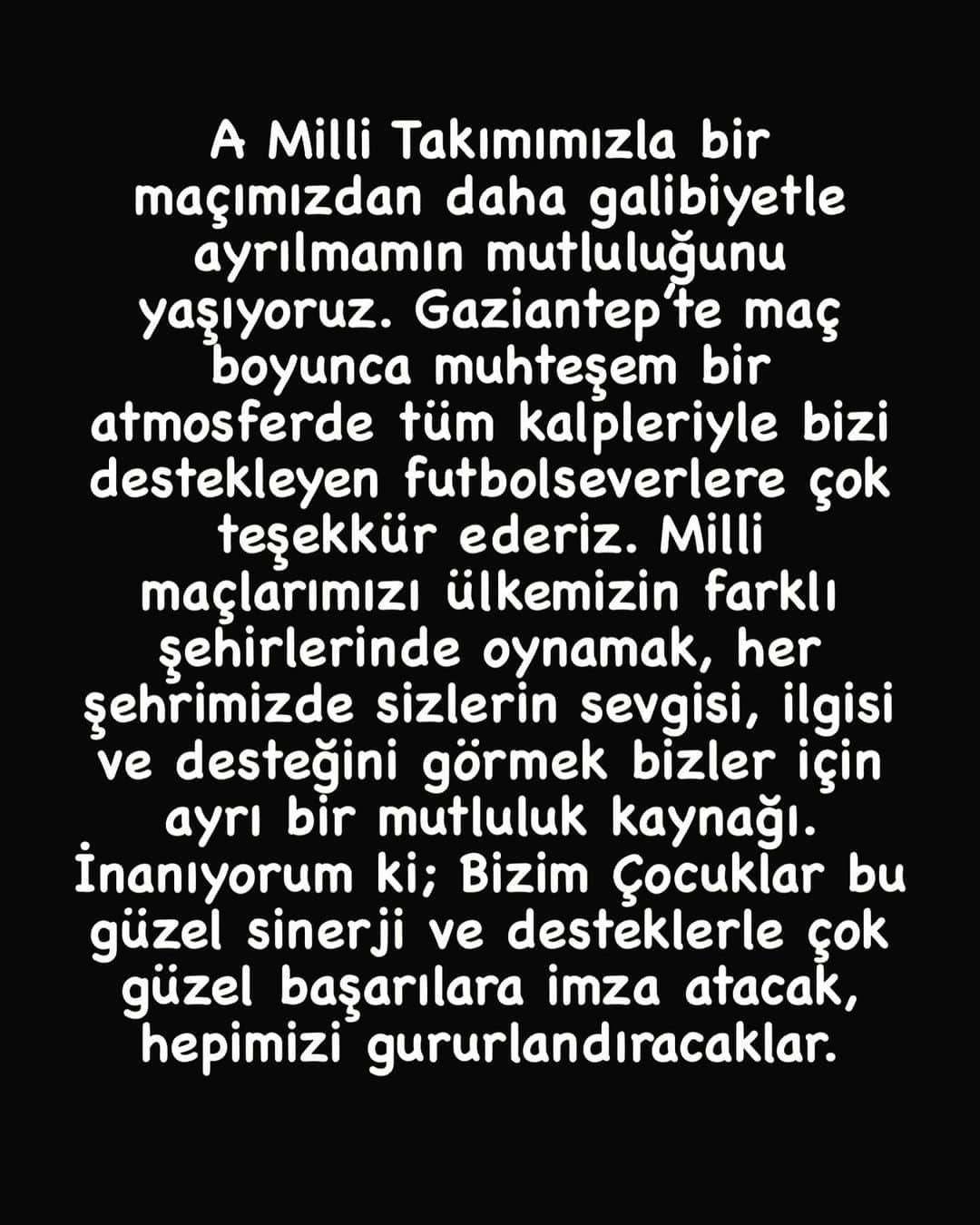 A Milli Takımımızla bir maçımızdan daha galibiyetle ayrılmamın mutluluğunu yaşıyoruz. Gaziantep'te maç boyunca muhteşem bir atmosferde tüm kalpleriyle bizi destekleyen futbolseverlere çok teşekkür ederiz. Milli maçlarımızı ülkemizin farklı şehirlerinde oynamak, her şehrimizde sizlerin sevgisi, ilgisi ve desteğini görmek bizler için ayrı bir mutluluk kaynağı. İnanıyorum ki; Bizim Çocuklar bu güzel sinerji ve desteklerle çok güzel başarılara imza atacak, hepimizi gururlandıracaklar.